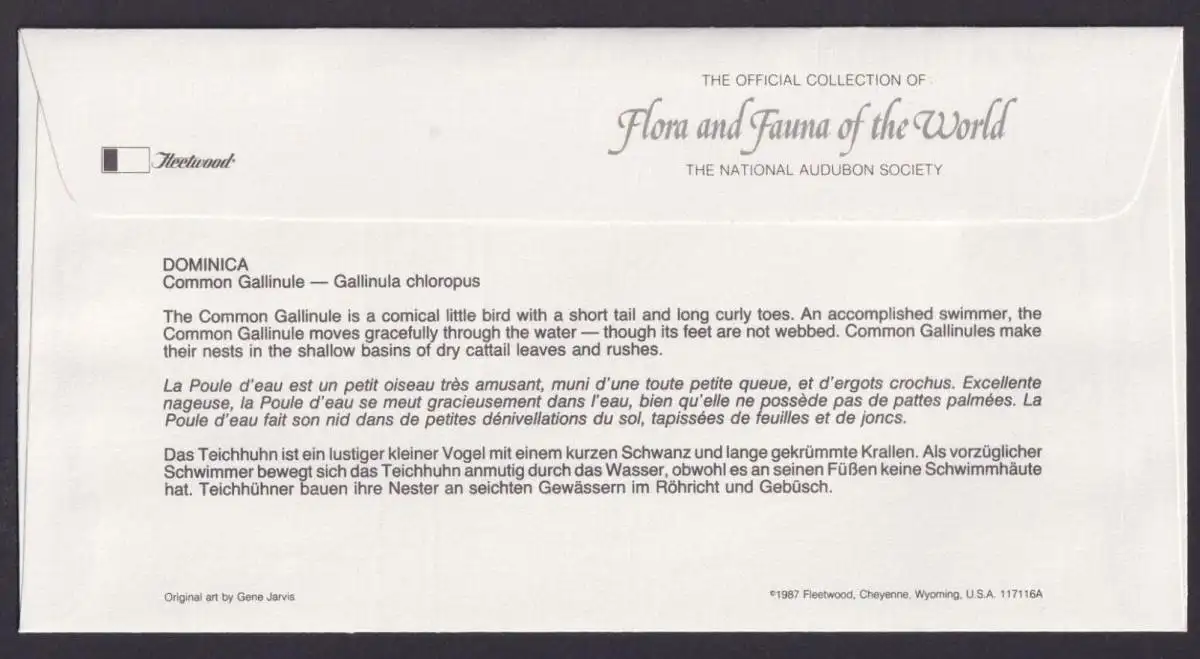 THE OFFICIAL COLLECTION OF
Flora and Fauna of the World
THE NATIONAL AUDUBON SOCIETY

Fleetwood

DOMINICA
Common Gallinule — Gallinula chloropus

The Common Gallinule is a comical little bird with a short tail and long curly toes. An accomplished swimmer, the Common Gallinule moves gracefully through the water — though its feet are not webbed. Common Gallinules make their nests in the shallow basins of dry cattail leaves and rushes.

La Poule d'eau est un petit oiseau très amusant, muni d'une toute petite queue, et d'ergots crochus. Excellente nageuse, la Poule d'eau se meut gracieusement dans l'eau, bien qu'elle ne possède pas de pattes palmées. La Poule d'eau fait son nid dans de petites dénivellations du sol, tapissées de feuilles et de joncs.

Das Teichhuhn ist ein lustiger kleiner Vogel mit einem kurzen Schwanz und lange gekrümmte Krallen. Als vorzüglicher Schwimmer bewegt sich das Teichhuhn anmutig durch das Wasser, obwohl es an seinen Füßen keine Schwimmhäute hat. Teichhühner bauen ihre Nester an seichten Gewässern im Röhricht und Gebüsch.

Original art by Gene Jarvis

©1987 Fleetwood, Cheyenne, Wyoming, U.S.A. 117116A